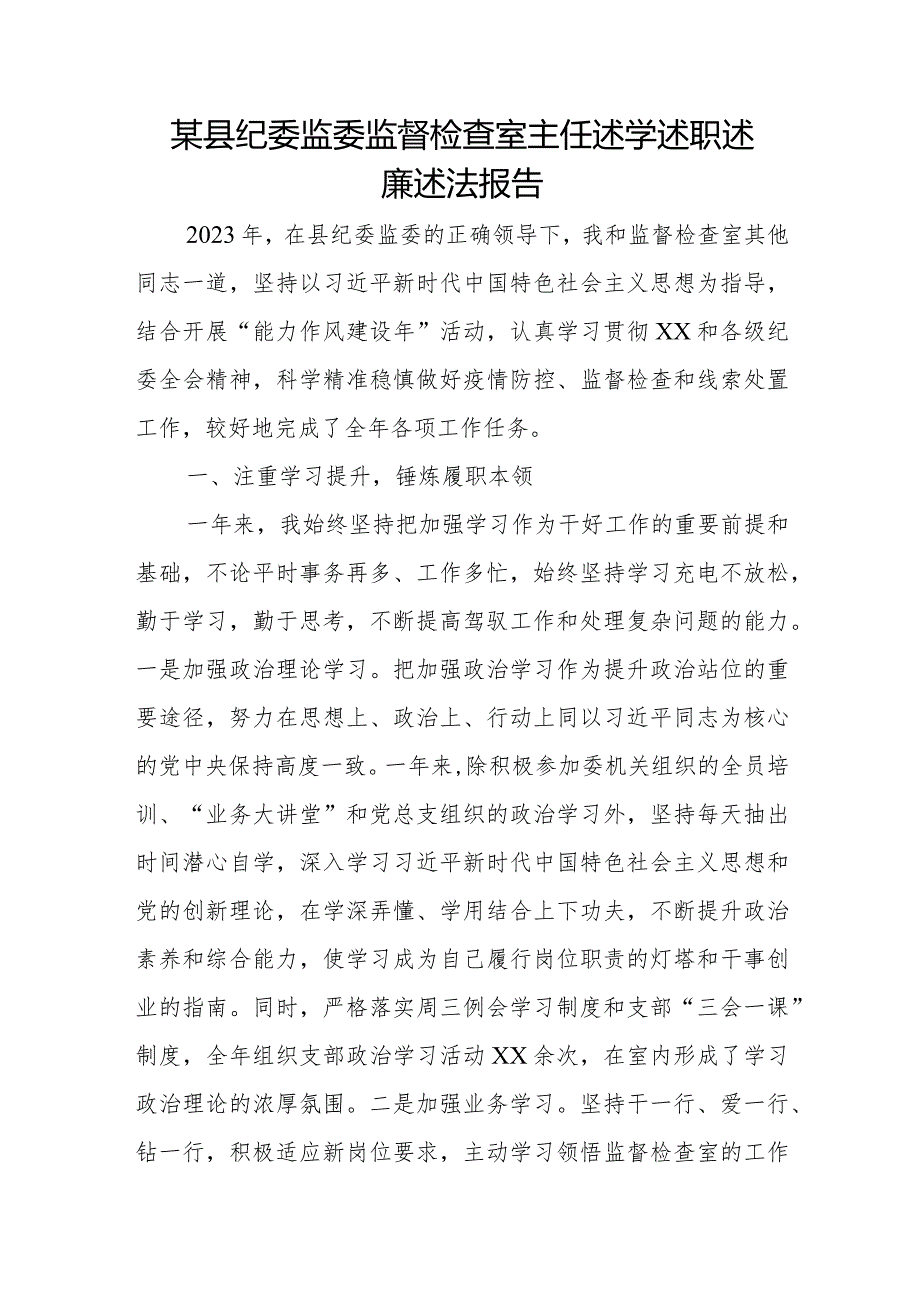 某县纪委监委监督检查室主任述学述职述廉述法报告

2023年，在县纪委监委的正确领导下，我和监督检查室其他同志一道，坚持以习近平新时代中国特色社会主义思想为指导，结合开展“能力作风建设年”活动，认真学习贯彻XX和各级纪委全会精神，科学精准稳慎做好疫情防控、监督检查和线索处置工作，较好地完成了全年各项工作任务。

一、注重学习提升，锤炼履职本领

一年来，我始终坚持把加强学习作为干好工作的重要前提和基础，不论平时事务再多、工作多忙，始终坚持学习充电不放松，勤于学习，勤于思考，不断提高驾驭工作和处理复杂问题的能力。一是加强政治理论学习。把加强政治学习作为提升政治站位的重要途径，努力在思想上、政治上、行动上同以习近平同志为核心的党中央保持高度一致。一年来,除积极参加委机关组织的全员培训、“业务大讲堂”和党总支组织的政治学习外，坚持每天抽出时间潜心自学，深入学习习近平新时代中国特色社会主义思想和党的创新理论，在学深弄懂、学用结合上下功夫，不断提升政治素养和综合能力，使学习成为自己履行岗位职责的灯塔和干事创业的指南。同时，严格落实周三例会学习制度和支部“三会一课”制度，全年组织支部政治学习活动XX余次，在室内形成了学习政治理论的浓厚氛围。二是加强业务学习。坚持干一行、爱一行、钻一行，积极适应新岗位要求，主动学习领悟监督检查室的工作